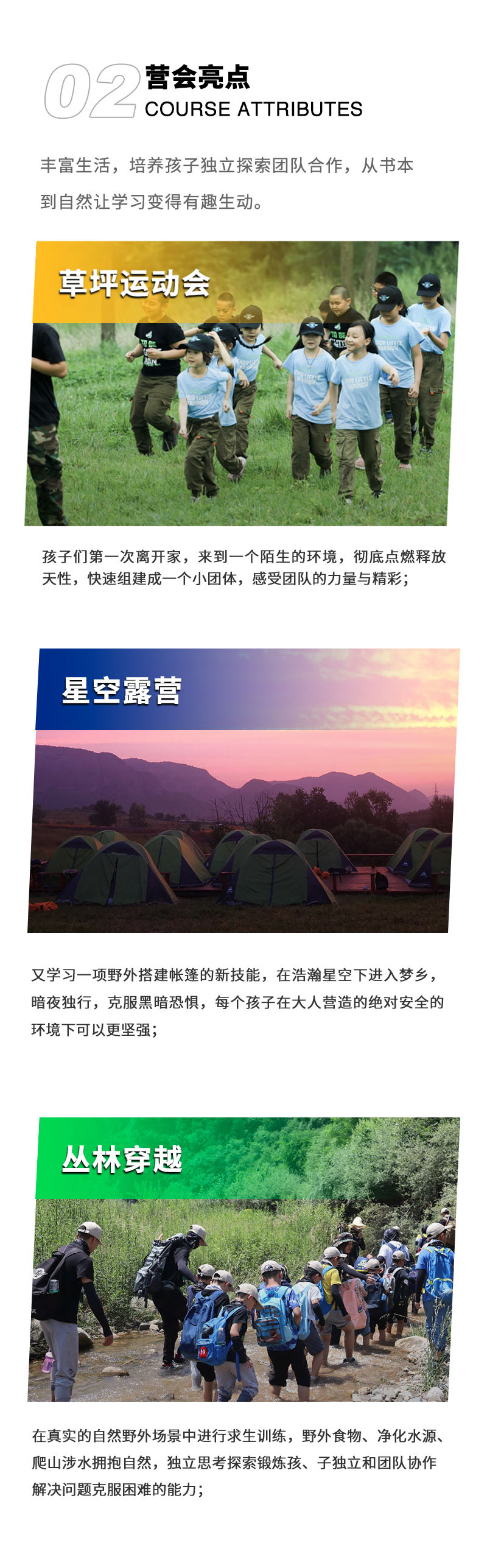 02

营会亮点
COURSE ATTRIBUTES

丰富生活，培养孩子独立探索团队合作，从书本到自然让学习变得有趣生动。

草坪运动会

孩子们第一次离开家，来到一个陌生的环境，彻底点燃释放天性，快速组建成一个小团体，感受团队的力量与精彩；

星空露营

又学习一项野外搭建帐篷的新技能，在浩瀚星空下进入梦乡，暗夜独行，克服黑暗恐惧，每个孩子在大人营造的绝对安全的环境下可以更坚强；

丛林穿越

在真实的自然野外场景中进行求生训练，野外食物、净化水源、爬山涉水拥抱自然，独立思考探索锻炼孩、子独立和团队协作解决问题克服困难的能力；